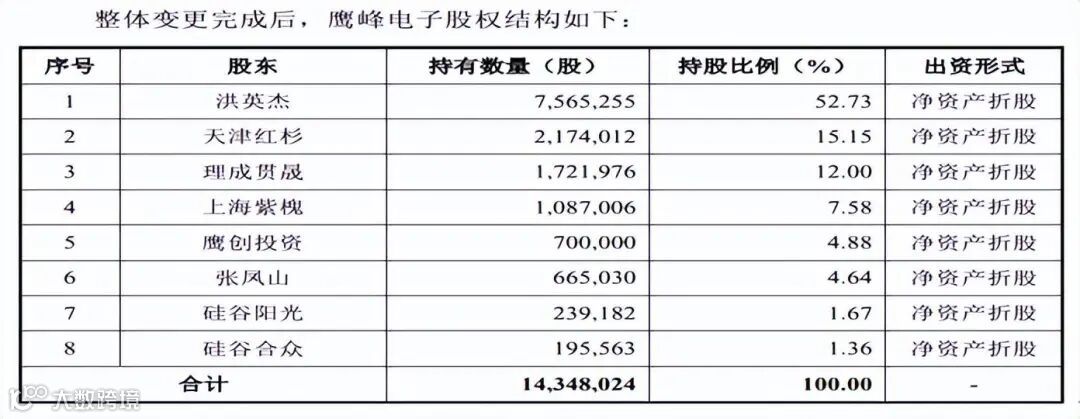 整体变更完成后，鹰峰电子股权结构如下：

| 序号 | 股东 | 持有数量（股） | 持股比例（%） | 出资形式 |
|---|---|---|---|---|
| 1 | 洪英杰 | 7,565,255 | 52.73 | 净资产折股 |
| 2 | 天津红杉 | 2,174,012 | 15.15 | 净资产折股 |
| 3 | 理成贯晟 | 1,721,976 | 12.00 | 净资产折股 |
| 4 | 上海紫槐 | 1,087,006 | 7.58 | 净资产折股 |
| 5 | 鹰创投资 | 700,000 | 4.88 | 净资产折股 |
| 6 | 张凤山 | 665,030 | 4.64 | 净资产折股 |
| 7 | 硅谷阳光 | 239,182 | 1.67 | 净资产折股 |
| 8 | 硅谷合众 | 195,563 | 1.36 | 净资产折股 |
| 合计 | | 14,348,024 | 100.00 | - |

大数跨境